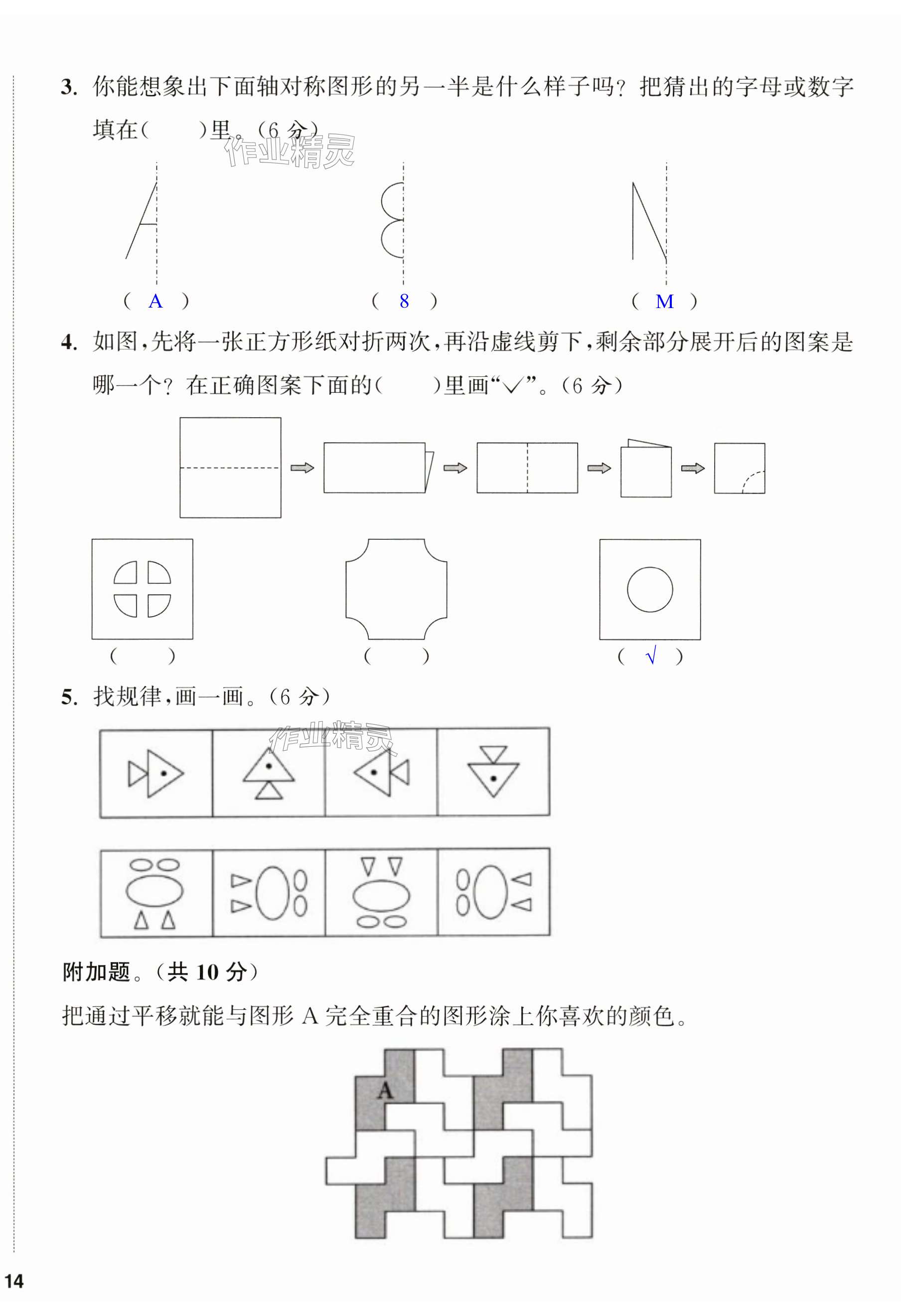 3. 你能想象出下面轴对称图形的另一半是什么样子吗？把猜出的字母或数字填在（　　）里。（6 分）

作业精灵

（ A ）　（ 8 ）　（ M ）

4. 如图，先将一张正方形纸对折两次，再沿虚线剪下，剩余部分展开后的图案是哪一个？在正确图案下面的（　　）里画“√”。（6 分）

（　　）　（　　）　（ √ ）

5. 找规律，画一画。（6 分）

作业精灵

附加题。（共 10 分）

把通过平移就能与图形 A 完全重合的图形涂上你喜欢的颜色。

A

14